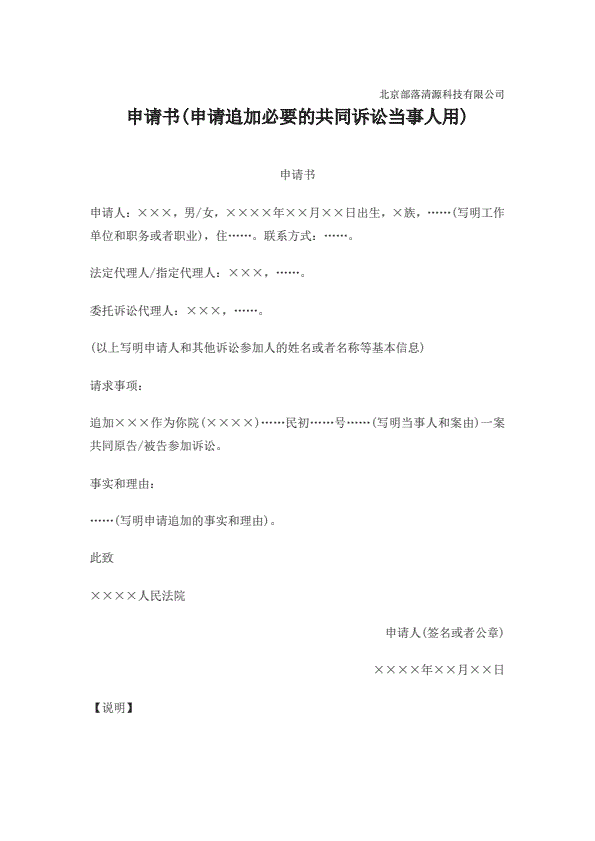 北京部落清源科技有限公司

申请书(申请追加必要的共同诉讼当事人用)

申请书

申请人：×××，男/女，××××年××月××日出生，×族，……(写明工作单位和职务或者职业)，住……。联系方式：……。

法定代理人/指定代理人：×××，……。

委托诉讼代理人：×××，……。

(以上写明申请人和其他诉讼参加人的姓名或者名称等基本信息)

请求事项：

追加×××作为你院(××××)……民初……号……(写明当事人和案由)一案共同原告/被告参加诉讼。

事实和理由：

……(写明申请追加的事实和理由)。

此致

××××人民法院

申请人(签名或者公章)

××××年××月××日

【说明】